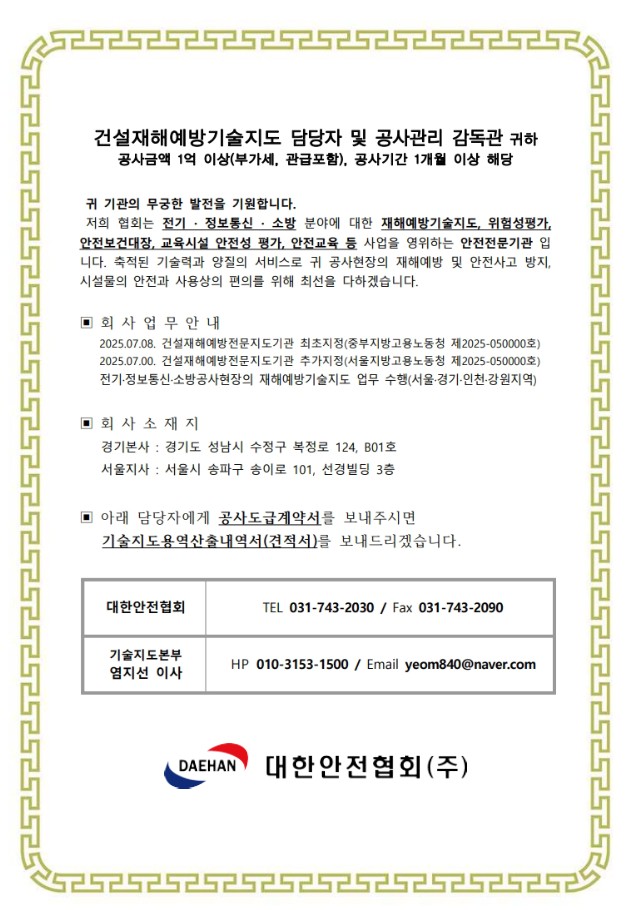 건설재해예방기술지도 담당자 및 공사관리 감독관 귀하
공사금액 1억 이상(부가세, 관급포함), 공사기간 1개월 이상 해당

귀 기관의 무궁한 발전을 기원합니다.
저희 협회는 전기 · 정보통신 · 소방 분야에 대한 재해예방기술지도, 위험성평가, 안전보건대장, 교육시설 안전성 평가, 안전교육 등 사업을 영위하는 안전전문기관 입니다. 축적된 기술력과 양질의 서비스로 귀 공사현장의 재해예방 및 안전사고 방지, 시설물의 안전과 사용상의 편의를 위해 최선을 다하겠습니다.

▣ 회 사 업 무 안 내
2025.07.08. 건설재해예방전문지도기관 최초지정(중부지방고용노동청 제2025-050000호)
2025.07.00. 건설재해예방전문지도기관 추가지정(서울지방고용노동청 제2025-050000호)
전기·정보통신·소방공사현장의 재해예방기술지도 업무 수행(서울·경기·인천·강원지역)

▣ 회 사 소 재 지
경기본사 : 경기도 성남시 수정구 복정로 124, B01호
서울지사 : 서울시 송파구 송이로 101, 선경빌딩 3층

▣ 아래 담당자에게 공사도급계약서를 보내주시면
기술지도용역산출내역서(견적서)를 보내드리겠습니다.

| 대한안전협회 | TEL 031-743-2030 / Fax 031-743-2090 |
|---|---|
| 기술지도본부 염지선 이사 | HP 010-3153-1500 / Email yeom840@naver.com |

DAEHAN 대한안전협회(주)